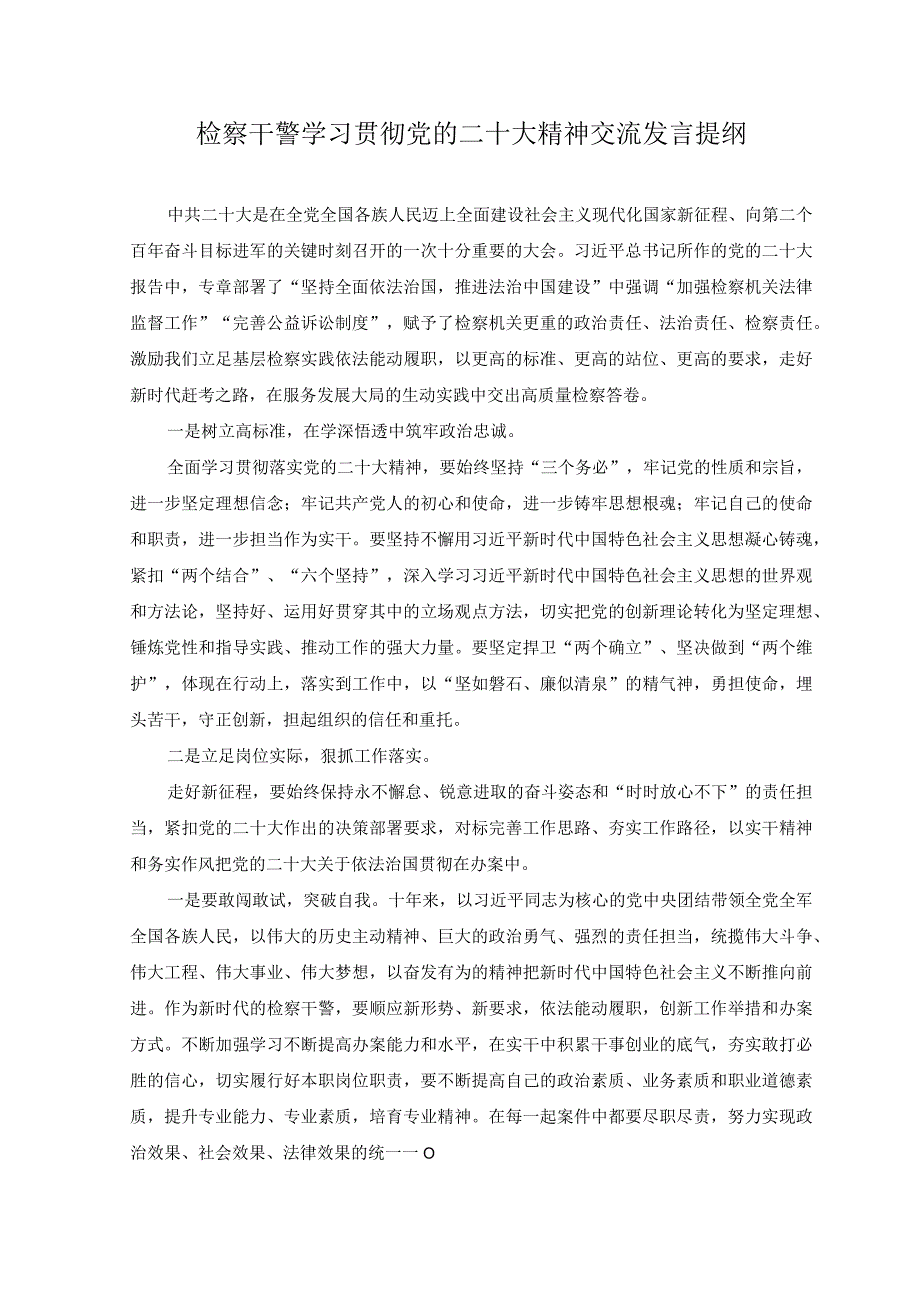 检察干警学习贯彻党的二十大精神交流发言提纲

中共二十大是在全党全国各族人民迈上全面建设社会主义现代化国家新征程、向第二个百年奋斗目标进军的关键时刻召开的一次十分重要的大会。习近平总书记所作的党的二十大报告中，专章部署了“坚持全面依法治国，推进法治中国建设”中强调“加强检察机关法律监督工作”“完善公益诉讼制度”，赋予了检察机关更重的政治责任、法治责任、检察责任。激励我们立足基层检察实践依法能动履职，以更高的标准、更高的站位、更高的要求，走好新时代赶考之路，在服务发展大局的生动实践中交出高质量检察答卷。

一是树立高标准，在学深悟透中筑牢政治忠诚。

全面学习贯彻落实党的二十大精神，要始终坚持“三个务必”，牢记党的性质和宗旨，进一步坚定理想信念；牢记共产党人的初心和使命，进一步铸牢思想根魂；牢记自己的使命和职责，进一步担当作为实干。要坚持不懈用习近平新时代中国特色社会主义思想凝心铸魂，紧扣“两个结合”、“六个坚持”，深入学习习近平新时代中国特色社会主义思想的世界观和方法论，坚持好、运用好贯穿其中的立场观点方法，切实把党的创新理论转化为坚定理想、锤炼党性和指导实践、推动工作的强大力量。要坚定捍卫“两个确立”、坚决做到“两个维护”，体现在行动上，落实到工作中，以“坚如磐石、廉似清泉”的精气神，勇担使命，埋头苦干，守正创新，担起组织的信任和重托。

二是立足岗位实际，狠抓工作落实。

走好新征程，要始终保持永不懈怠、锐意进取的奋斗姿态和“时时放心不下”的责任担当，紧扣党的二十大作出的决策部署要求，对标完善工作思路、夯实工作路径，以实干精神和务实作风把党的二十大关于依法治国贯彻在办案中。

一是要敢闯敢试，突破自我。十年来，以习近平同志为核心的党中央团结带领全党全军全国各族人民，以伟大的历史主动精神、巨大的政治勇气、强烈的责任担当，统揽伟大斗争、伟大工程、伟大事业、伟大梦想，以奋发有为的精神把新时代中国特色社会主义不断推向前进。作为新时代的检察干警，要顺应新形势、新要求，依法能动履职，创新工作举措和办案方式。不断加强学习不断提高办案能力和水平，在实干中积累干事创业的底气，夯实敢打必胜的信心，切实履行好本职岗位职责，要不断提高自己的政治素质、业务素质和职业道德素质，提升专业能力、专业素质，培育专业精神。在每一起案件中都要尽职尽责，努力实现政治效果、社会效果、法律效果的统一一O